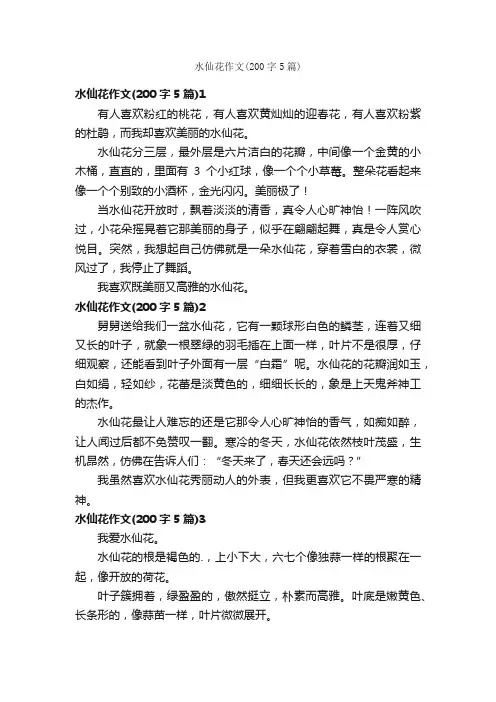 水仙花作文(200字5篇)

水仙花作文(200字5篇)1

有人喜欢粉红的桃花，有人喜欢黄灿灿的迎春花，有人喜欢粉紫的杜鹃，而我却喜欢美丽的水仙花。

水仙花分三层，最外层是六片洁白的花瓣，中间像一个金黄的小木桶，直直的，里面有 3 个小红球，像一个个小草莓。整朵花看起来像一个个别致的小酒杯，金光闪闪。美丽极了！

当水仙花开放时，飘着淡淡的清香，真令人心旷神怡！一阵风吹过，小花朵摇晃着它那美丽的身子，似乎在翩翩起舞，真是令人赏心悦目。突然，我想起自己仿佛就是一朵水仙花，穿着雪白的衣裳，微风过了，我停止了舞蹈。

我喜欢既美丽又高雅的水仙花。

水仙花作文(200字5篇)2

舅舅送给我们一盆水仙花，它有一颗球形白色的鳞茎，连着又细又长的叶子，就象一根翠绿的羽毛插在上面一样，叶片不是很厚，仔细观察，还能看到叶子外面有一层“白霜”呢。水仙花的花瓣润如玉，白如绢，轻如纱，花蕾是淡黄色的，细细长长的，象是上天鬼斧神工的杰作。

水仙花最让人难忘的还是它那令人心旷神怡的香气，如痴如醉，让人闻过后都不免赞叹一翻。寒冷的冬天，水仙花依然枝叶茂盛，生机昂然，仿佛在告诉人们：“冬天来了，春天还会远吗？”

我虽然喜欢水仙花秀丽动人的外表，但我更喜欢它不畏严寒的精神。

水仙花作文(200字5篇)3

我爱水仙花。

水仙花的根是褐色的.，上小下大，六七个像独蒜一样的根聚在一起，像开放的荷花。

叶子簇拥着，绿盈盈的，傲然挺立，朴素而高雅。叶底是嫩黄色、长条形的，像蒜苗一样，叶片微微展开。